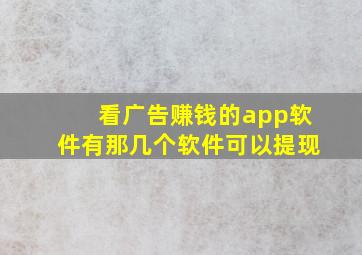 看广告赚钱的app软件有那几个软件可以提现